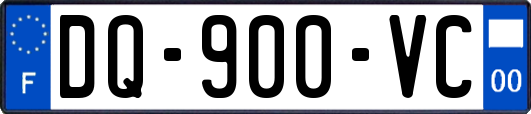 F
DQ-900-VC
00